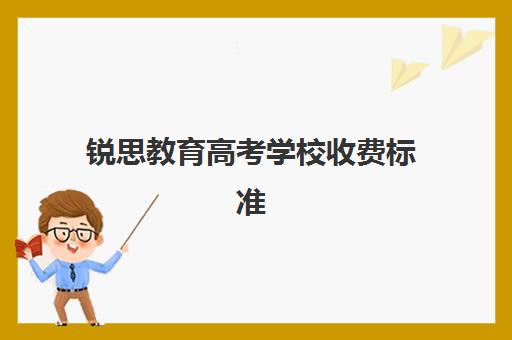 锐思教育高考学校收费标准